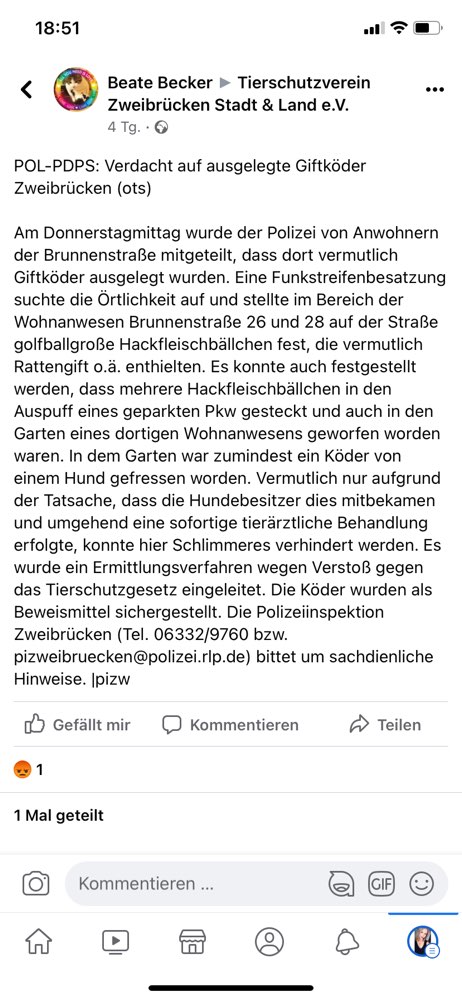 18:51

Beate Becker ▶ Tierschutzverein Zweibrücken Stadt & Land e.V.
4 Tg. ·

POL-PDPS: Verdacht auf ausgelegte Giftköder Zweibrücken (ots)

Am Donnerstagmittag wurde der Polizei von Anwohnern der Brunnenstraße mitgeteilt, dass dort vermutlich Giftköder ausgelegt wurden. Eine Funkstreifenbesatzung suchte die Örtlichkeit auf und stellte im Bereich der Wohnanwesen Brunnenstraße 26 und 28 auf der Straße golfballgroße Hackfleischbällchen fest, die vermutlich Rattengift o.ä. enthielten. Es konnte auch festgestellt werden, dass mehrere Hackfleischbällchen in den Auspuff eines geparkten Pkw gesteckt und auch in den Garten eines dortigen Wohnanwesens geworfen worden waren. In dem Garten war zumindest ein Köder von einem Hund gefressen worden. Vermutlich nur aufgrund der Tatsache, dass die Hundebesitzer dies mitbekamen und umgehend eine sofortige tierärztliche Behandlung erfolgte, konnte hier Schlimmeres verhindert werden. Es wurde ein Ermittlungsverfahren wegen Verstoß gegen das Tierschutzgesetz eingeleitet. Die Köder wurden als Beweismittel sichergestellt. Die Polizeiinspektion Zweibrücken (Tel. 06332/9760 bzw. pizweibruecken@polizei.rlp.de) bittet um sachdienliche Hinweise. |pizw

Gefällt mir Kommentieren Teilen

1

1 Mal geteilt

Kommentieren ...

GIF